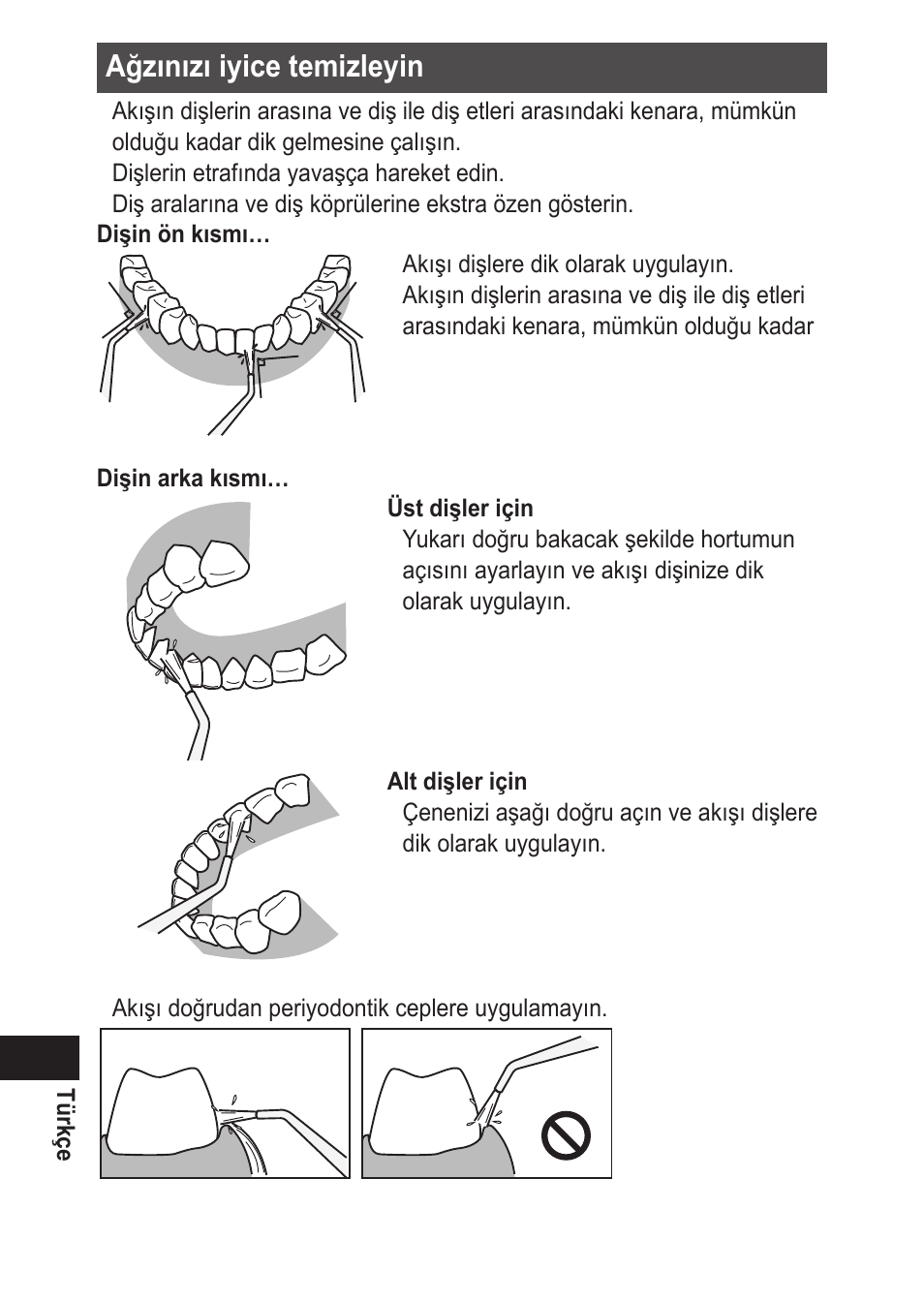 Ağzınızı iyice temizleyin

Akışın dişlerin arasına ve diş ile diş etleri arasındaki kenara, mümkün olduğu kadar dik gelmesine çalışın.
Dişlerin etrafında yavaşça hareket edin.
Diş aralarına ve diş köprülerine ekstra özen gösterin.

Dişin ön kısmı…

Akışı dişlere dik olarak uygulayın.
Akışın dişlerin arasına ve diş ile diş etleri arasındaki kenara, mümkün olduğu kadar

Dişin arka kısmı…

Üst dişler için
Yukarı doğru bakacak şekilde hortumun açısını ayarlayın ve akışı dişinize dik olarak uygulayın.

Alt dişler için
Çenenizi aşağı doğru açın ve akışı dişlere dik olarak uygulayın.

Akışı doğrudan periyodontik ceplere uygulamayın.

Türkçe